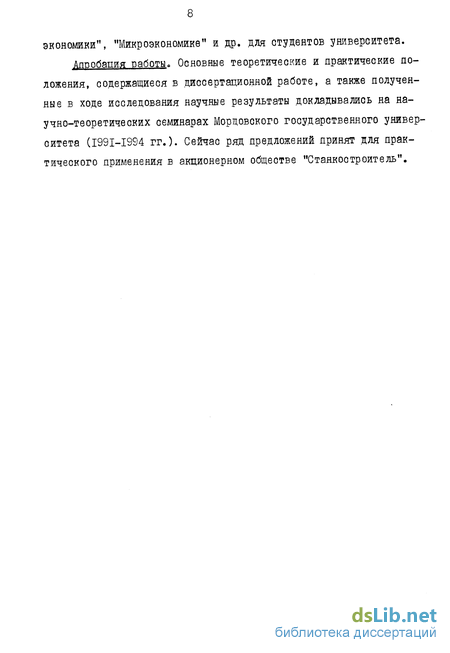 8

экономики", "Микроэкономике" и др. для студентов университета.

Апробация работы. Основные теоретические и практические положения, содержащиеся в диссертационной работе, а также полученные в ходе исследования научные результаты докладывались на научно-теоретических семинарах Мордовского государственного университета (I99I-I994 гг.). Сейчас ряд предложений принят для практического применения в акционерном обществе "Станкостроитель".

dsLib.net
библиотека диссертаций